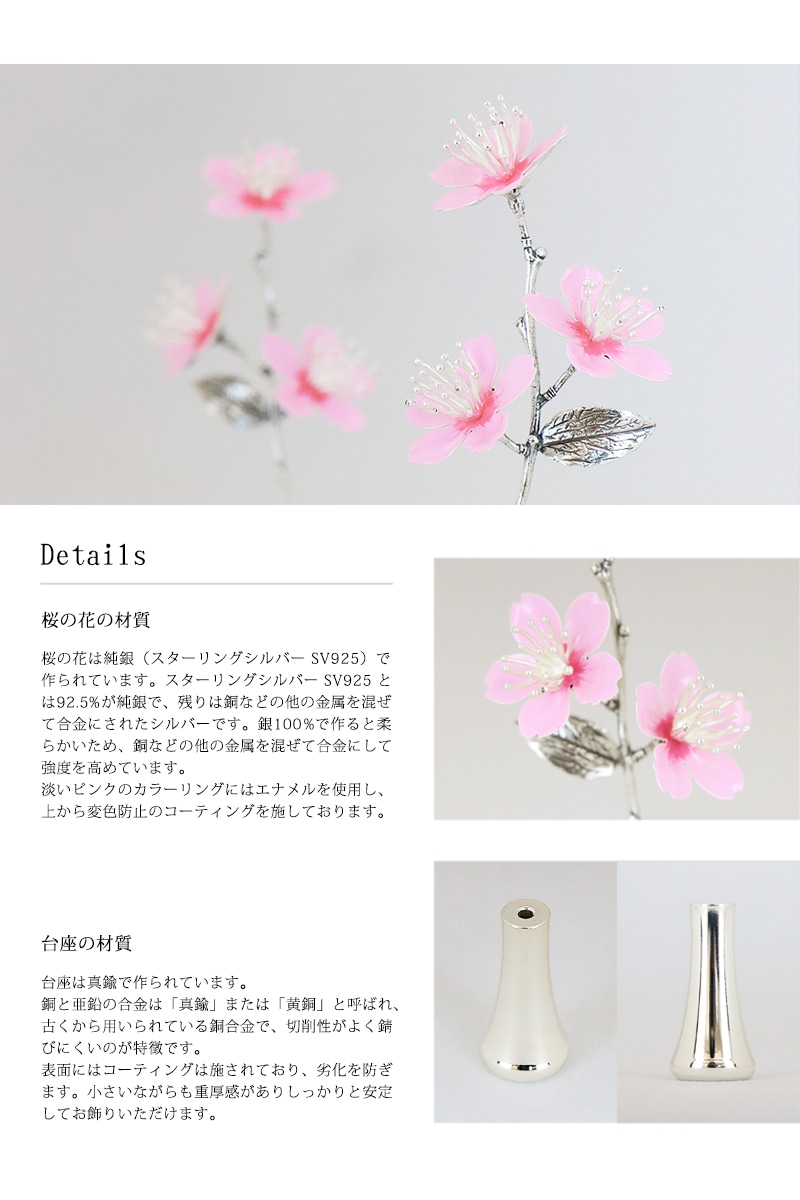 Details

桜の花の材質

桜の花は純銀（スターリングシルバー SV925）で作られています。スターリングシルバー SV925 とは92.5%が純銀で、残りは銅などの他の金属を混ぜて合金にされたシルバーです。銀100%で作ると柔らかいため、銅などの他の金属を混ぜて合金にして強度を高めています。
淡いピンクのカラーリングにはエナメルを使用し、上から変色防止のコーティングを施しております。

台座の材質

台座は真鍮で作られています。
銅と亜鉛の合金は「真鍮」または「黄銅」と呼ばれ、古くから用いられている銅合金で、切削性がよく錆びにくいのが特徴です。
表面にはコーティングは施されており、劣化を防ぎます。小さいながらも重厚感がありしっかりと安定してお飾りいただけます。